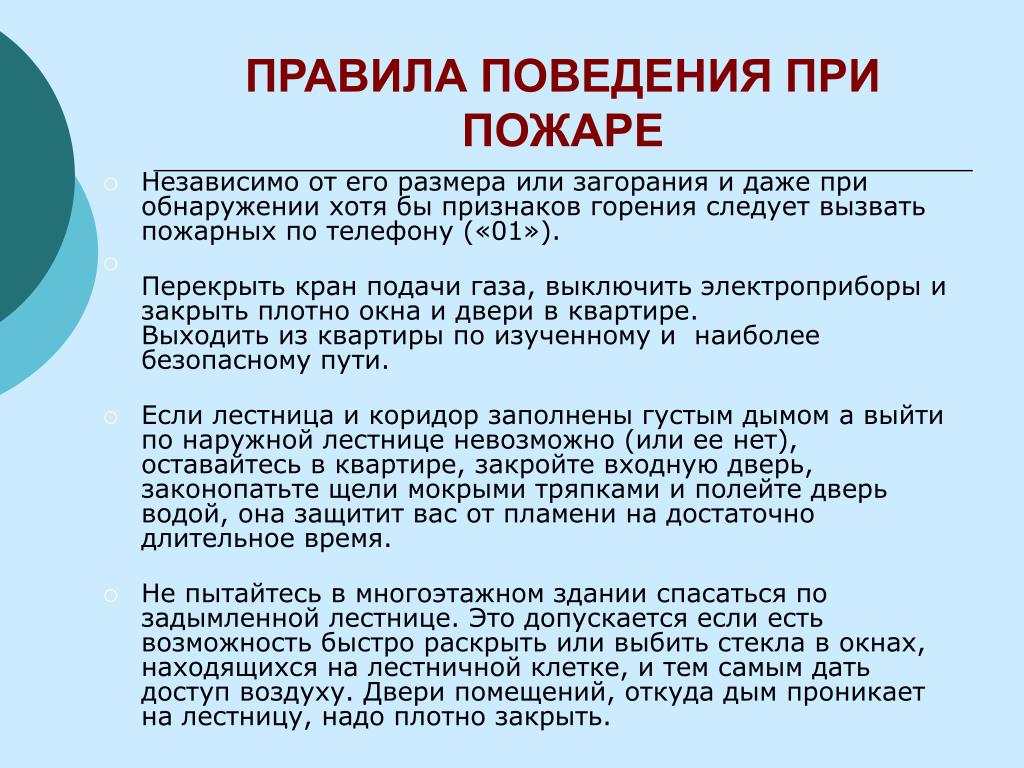 ПРАВИЛА ПОВЕДЕНИЯ ПРИ ПОЖАРЕ

Независимо от его размера или загорания и даже при обнаружении хотя бы признаков горения следует вызвать пожарных по телефону («01»).

Перекрыть кран подачи газа, выключить электроприборы и закрыть плотно окна и двери в квартире.
Выходить из квартиры по изученному и наиболее безопасному пути.

Если лестница и коридор заполнены густым дымом а выйти по наружной лестнице невозможно (или ее нет), оставайтесь в квартире, закройте входную дверь, законопатьте щели мокрыми тряпками и полейте дверь водой, она защитит вас от пламени на достаточно длительное время.

Не пытайтесь в многоэтажном здании спасаться по задымленной лестнице. Это допускается если есть возможность быстро раскрыть или выбить стекла в окнах, находящихся на лестничной клетке, и тем самым дать доступ воздуху. Двери помещений, откуда дым проникает на лестницу, надо плотно закрыть.